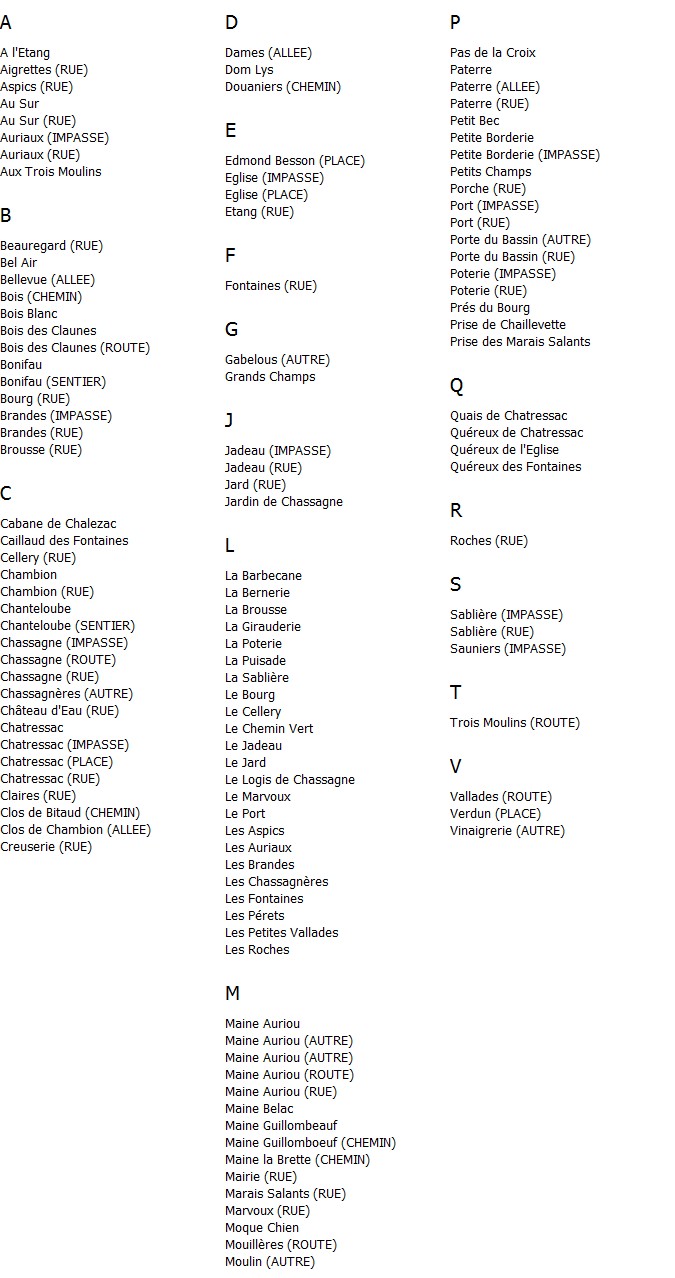 A

A l'Etang
Aigrettes (RUE)
Aspics (RUE)
Au Sur
Au Sur (RUE)
Auriaux (IMPASSE)
Auriaux (RUE)
Aux Trois Moulins

B

Beauregard (RUE)
Bel Air
Bellevue (ALLEE)
Bois (CHEMIN)
Bois Blanc
Bois des Claunes
Bois des Claunes (ROUTE)
Bonifau
Bonifau (SENTIER)
Bourg (RUE)
Brandes (IMPASSE)
Brandes (RUE)
Brousse (RUE)

C

Cabane de Chalezac
Caillaud des Fontaines
Cellery (RUE)
Chambion
Chambion (RUE)
Chanteloube
Chanteloube (SENTIER)
Chassagne (IMPASSE)
Chassagne (ROUTE)
Chassagne (RUE)
Chassagnères (AUTRE)
Château d'Eau (RUE)
Chatressac
Chatressac (IMPASSE)
Chatressac (PLACE)
Chatressac (RUE)
Claires (RUE)
Clos de Bitaud (CHEMIN)
Clos de Chambion (ALLEE)
Creuserie (RUE)

D

Dames (ALLEE)
Dom Lys
Douaniers (CHEMIN)

E

Edmond Besson (PLACE)
Eglise (IMPASSE)
Eglise (PLACE)
Etang (RUE)

F

Fontaines (RUE)

G

Gabelous (AUTRE)
Grands Champs

J

Jadeau (IMPASSE)
Jadeau (RUE)
Jard (RUE)
Jardin de Chassagne

L

La Barbecane
La Bernerie
La Brousse
La Girauderie
La Poterie
La Puisade
La Sablière
Le Bourg
Le Cellery
Le Chemin Vert
Le Jadeau
Le Jard
Le Logis de Chassagne
Le Marvoux
Le Port
Les Aspics
Les Auriaux
Les Brandes
Les Chassagnères
Les Fontaines
Les Pérets
Les Petites Vallades
Les Roches

M

Maine Auriou
Maine Auriou (AUTRE)
Maine Auriou (AUTRE)
Maine Auriou (ROUTE)
Maine Auriou (RUE)
Maine Belac
Maine Guillombeauf
Maine Guillomboeuf (CHEMIN)
Maine la Brette (CHEMIN)
Mairie (RUE)
Marais Salants (RUE)
Marvoux (RUE)
Moque Chien
Mouillères (ROUTE)
Moulin (AUTRE)

P

Pas de la Croix
Paterre
Paterre (ALLEE)
Paterre (RUE)
Petit Bec
Petite Borderie
Petite Borderie (IMPASSE)
Petits Champs
Porche (RUE)
Port (IMPASSE)
Port (RUE)
Porte du Bassin (AUTRE)
Porte du Bassin (RUE)
Poterie (IMPASSE)
Poterie (RUE)
Prés du Bourg
Prise de Chaillevette
Prise des Marais Salants

Q

Quais de Chatressac
Quéreux de Chatressac
Quéreux de l'Eglise
Quéreux des Fontaines

R

Roches (RUE)

S

Sablière (IMPASSE)
Sablière (RUE)
Sauniers (IMPASSE)

T

Trois Moulins (ROUTE)

V

Vallades (ROUTE)
Verdun (PLACE)
Vinaigrerie (AUTRE)